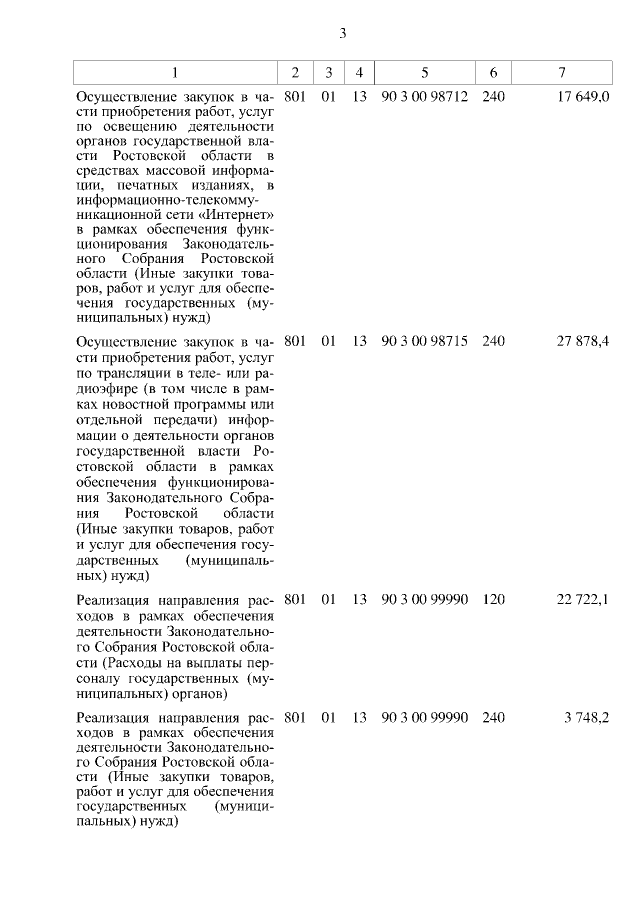 3

| 1 | 2 | 3 | 4 | 5 | 6 | 7 |
|---|---|---|---|---|---|---|
| Осуществление закупок в части приобретения работ, услуг по освещению деятельности органов государственной власти Ростовской области в средствах массовой информации, печатных изданиях, в информационно-телекоммуникационной сети «Интернет» в рамках обеспечения функционирования Законодательного Собрания Ростовской области (Иные закупки товаров, работ и услуг для обеспечения государственных (муниципальных) нужд) | 801 | 01 | 13 | 90 3 00 98712 | 240 | 17 649,0 |
| Осуществление закупок в части приобретения работ, услуг по трансляции в теле- или радиоэфире (в том числе в рамках новостной программы или отдельной передачи) информации о деятельности органов государственной власти Ростовской области в рамках обеспечения функционирования Законодательного Собрания Ростовской области (Иные закупки товаров, работ и услуг для обеспечения государственных (муниципальных) нужд) | 801 | 01 | 13 | 90 3 00 98715 | 240 | 27 878,4 |
| Реализация направления расходов в рамках обеспечения деятельности Законодательного Собрания Ростовской области (Расходы на выплаты персоналу государственных (муниципальных) органов) | 801 | 01 | 13 | 90 3 00 99990 | 120 | 22 722,1 |
| Реализация направления расходов в рамках обеспечения деятельности Законодательного Собрания Ростовской области (Иные закупки товаров, работ и услуг для обеспечения государственных (муниципальных) нужд) | 801 | 01 | 13 | 90 3 00 99990 | 240 | 3 748,2 |